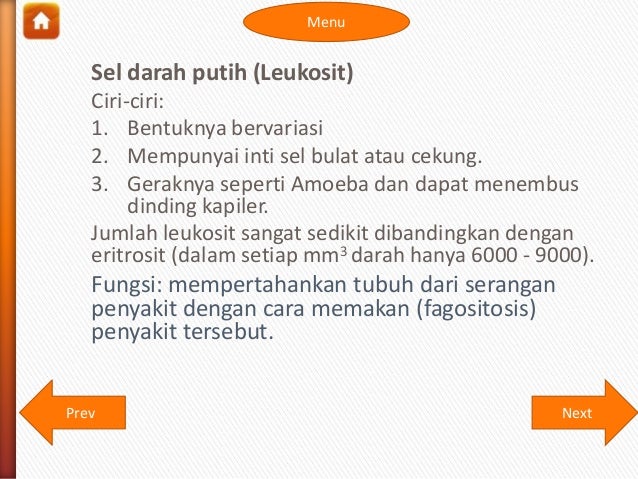 Menu

Sel darah putih (Leukosit)

Ciri-ciri:

1. Bentuknya bervariasi
2. Mempunyai inti sel bulat atau cekung.
3. Geraknya seperti Amoeba dan dapat menembus dinding kapiler.

Jumlah leukosit sangat sedikit dibandingkan dengan eritrosit (dalam setiap $mm^3$ darah hanya 6000 - 9000).

Fungsi: mempertahankan tubuh dari serangan penyakit dengan cara memakan (fagositosis) penyakit tersebut.

Prev

Next